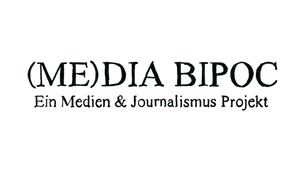 (ME)DIA BIPOC
Ein Medien & Journalismus Projekt